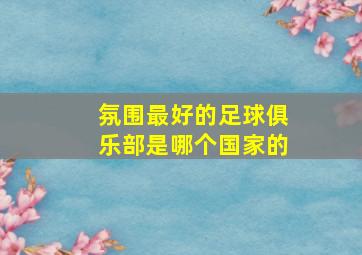 氛围最好的足球俱乐部是哪个国家的